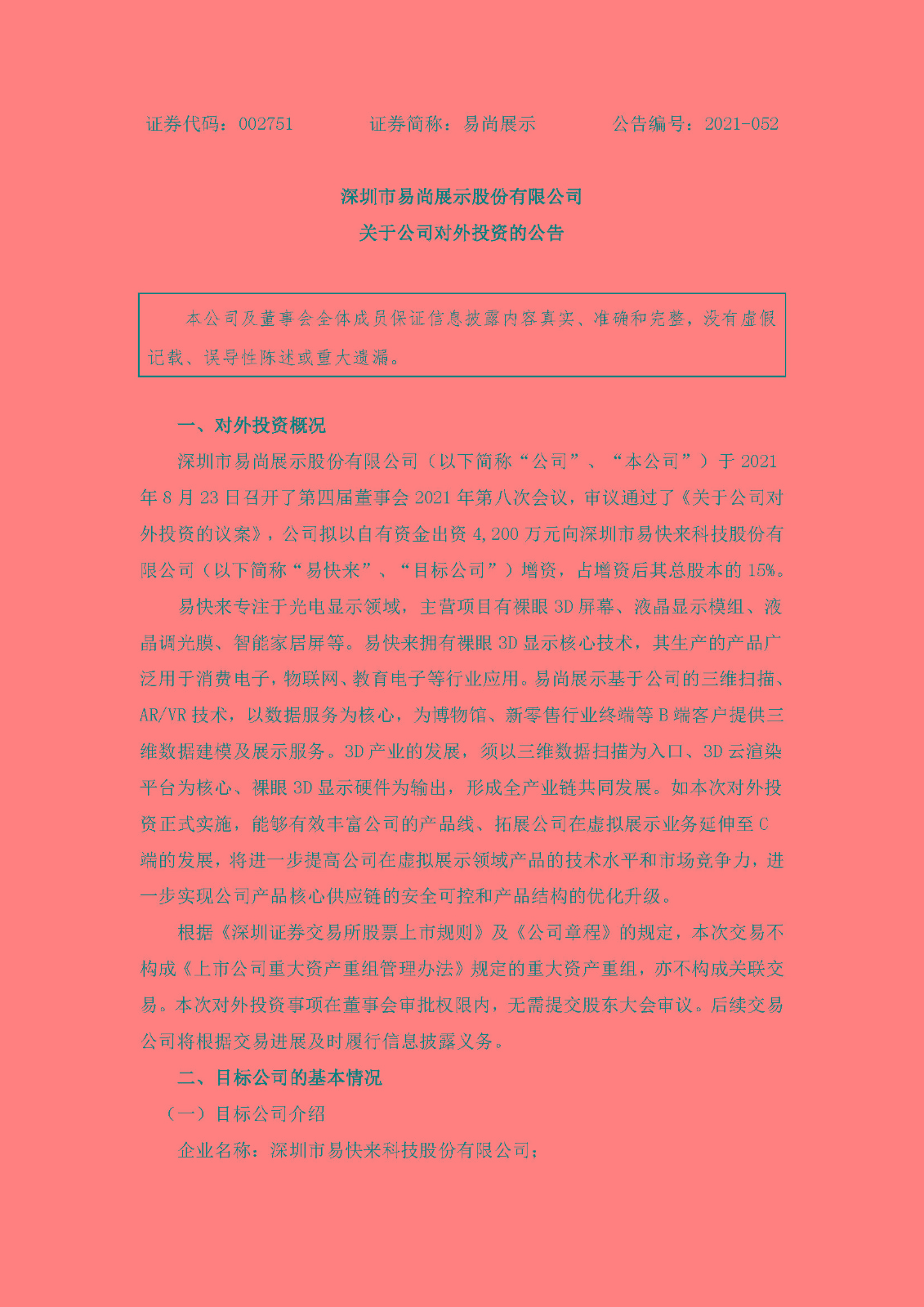 证券代码：002751　　　证券简称：易尚展示　　　公告编号：2021-052

深圳市易尚展示股份有限公司
关于公司对外投资的公告

本公司及董事会全体成员保证信息披露内容真实、准确和完整，没有虚假记载、误导性陈述或重大遗漏。

一、对外投资概况

深圳市易尚展示股份有限公司（以下简称“公司”、“本公司”）于 2021 年 8 月 23 日召开了第四届董事会 2021 年第八次会议，审议通过了《关于公司对外投资的议案》，公司拟以自有资金出资 4,200 万元向深圳市易快来科技股份有限公司（以下简称“易快来”、“目标公司”）增资，占增资后其总股本的 15%。

易快来专注于光电显示领域，主营项目有裸眼 3D 屏幕、液晶显示模组、液晶调光膜、智能家居屏等。易快来拥有裸眼 3D 显示核心技术，其生产的产品广泛用于消费电子，物联网、教育电子等行业应用。易尚展示基于公司的三维扫描、AR/VR 技术，以数据服务为核心，为博物馆、新零售行业终端等 B 端客户提供三维数据建模及展示服务。3D 产业的发展，须以三维数据扫描为入口、3D 云渲染平台为核心、裸眼 3D 显示硬件为输出，形成全产业链共同发展。如本次对外投资正式实施，能够有效丰富公司的产品线、拓展公司在虚拟展示业务延伸至 C 端的发展，将进一步提高公司在虚拟展示领域产品的技术水平和市场竞争力，进一步实现公司产品核心供应链的安全可控和产品结构的优化升级。

根据《深圳证券交易所股票上市规则》及《公司章程》的规定，本次交易不构成《上市公司重大资产重组管理办法》规定的重大资产重组，亦不构成关联交易。本次对外投资事项在董事会审批权限内，无需提交股东大会审议。后续交易公司将根据交易进展及时履行信息披露义务。

二、目标公司的基本情况

（一）目标公司介绍

企业名称：深圳市易快来科技股份有限公司；